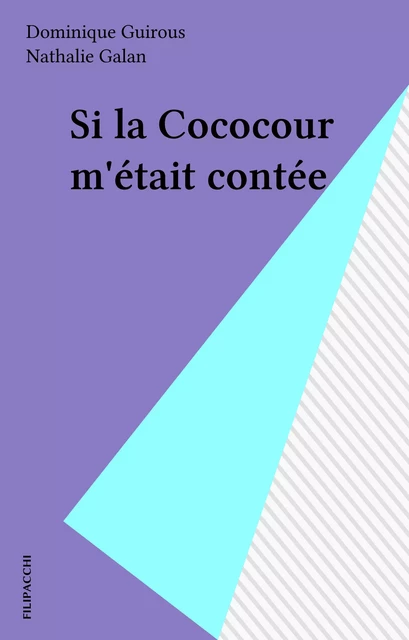 Dominique Guirous
Nathalie Galan

Si la Cococour m'était contée

FILIPACCHI